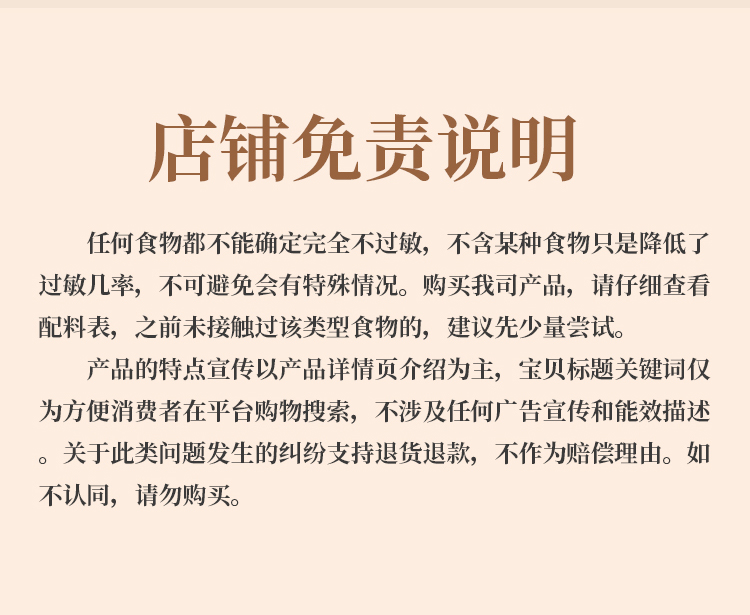 店铺免责说明

任何食物都不能确定完全不过敏，不含某种食物只是降低了过敏几率，不可避免会有特殊情况。购买我司产品，请仔细查看配料表，之前未接触过该类型食物的，建议先少量尝试。

产品的特点宣传以产品详情页介绍为主，宝贝标题关键词仅为方便消费者在平台购物搜索，不涉及任何广告宣传和能效描述。关于此类问题发生的纠纷支持退货退款，不作为赔偿理由。如不认同，请勿购买。